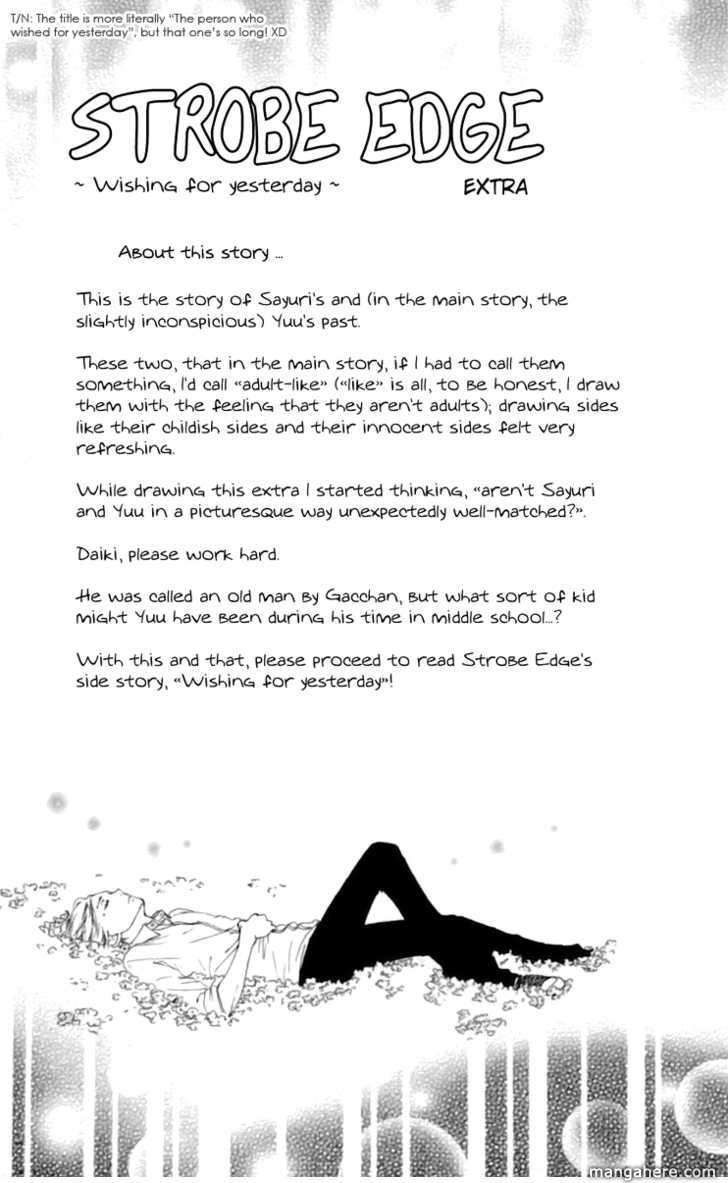 T/N: The title is more literally "The person who wished for yesterday", but that one's so long! XD

STROBE EDGE

~ Wishing for yesterday ~

EXTRA

About this story ...

This is the story of Sayuri's and (in the main story, the slightly inconspicious) Yuu's past.

These two, that in the main story, if I had to call them something, I'd call «adult-like» («like» is all, to be honest, I draw them with the feeling that they aren't adults); drawing sides like their childish sides and their innocent sides felt very refreshing.

While drawing this extra I started thinking, «aren't Sayuri and Yuu in a picturesque way unexpectedly well-matched?».

Daiki, please work hard.

He was called an old man by Gacchan, but what sort of kid might Yuu have been during his time in middle school...?

With this and that, please proceed to read Strobe Edge's side story, «Wishing for yesterday»!

mangahere.com